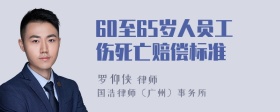 60至65岁人员工伤死亡赔偿标准

罗仰侠 律师

国浩律师（广州）事务所